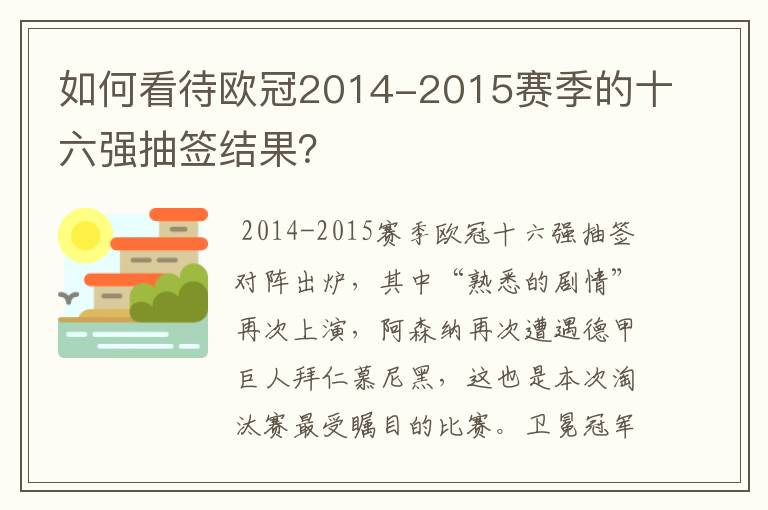 如何看待欧冠2014-2015赛季的十六强抽签结果?

2014-2015赛季欧冠十六强抽签对阵出炉，其中“熟悉的剧情”再次上演，阿森纳再次遭遇德甲巨人拜仁慕尼黑，这也是本次淘汰赛最受瞩目的比赛。卫冕冠军